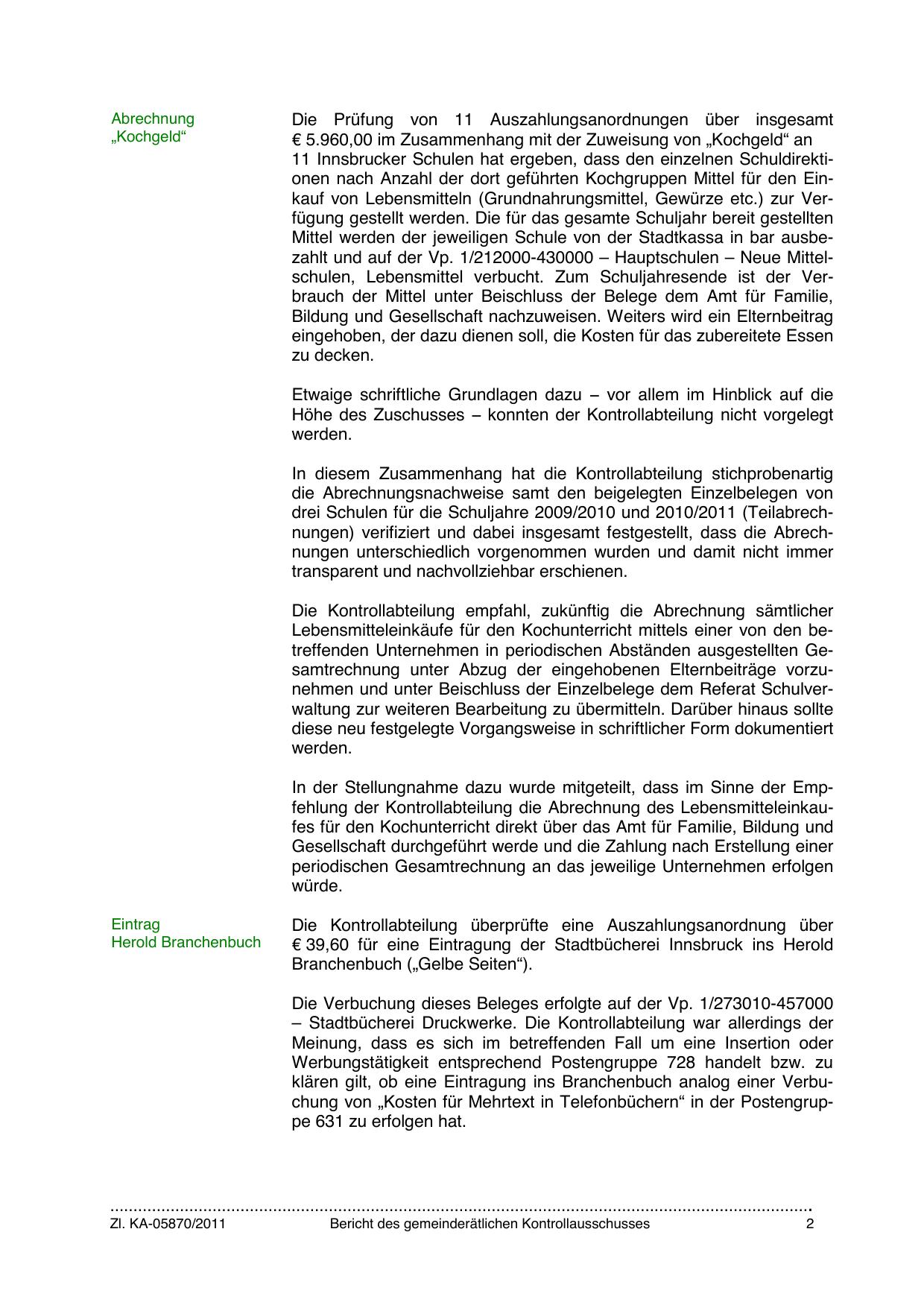 Abrechnung „Kochgeld“

Die Prüfung von 11 Auszahlungsanordnungen über insgesamt € 5.960,00 im Zusammenhang mit der Zuweisung von „Kochgeld“ an 11 Innsbrucker Schulen hat ergeben, dass den einzelnen Schuldirektionen nach Anzahl der dort geführten Kochgruppen Mittel für den Einkauf von Lebensmitteln (Grundnahrungsmittel, Gewürze etc.) zur Verfügung gestellt werden. Die für das gesamte Schuljahr bereit gestellten Mittel werden der jeweiligen Schule von der Stadtkassa in bar ausbezahlt und auf der Vp. 1/212000-430000 – Hauptschulen – Neue Mittelschulen, Lebensmittel verbucht. Zum Schuljahresende ist der Verbrauch der Mittel unter Beischluss der Belege dem Amt für Familie, Bildung und Gesellschaft nachzuweisen. Weiters wird ein Elternbeitrag eingehoben, der dazu dienen soll, die Kosten für das zubereitete Essen zu decken.

Etwaige schriftliche Grundlagen dazu – vor allem im Hinblick auf die Höhe des Zuschusses – konnten der Kontrollabteilung nicht vorgelegt werden.

In diesem Zusammenhang hat die Kontrollabteilung stichprobenartig die Abrechnungsnachweise samt den beigelegten Einzelbelegen von drei Schulen für die Schuljahre 2009/2010 und 2010/2011 (Teilabrechnungen) verifiziert und dabei insgesamt festgestellt, dass die Abrechnungen unterschiedlich vorgenommen wurden und damit nicht immer transparent und nachvollziehbar erschienen.

Die Kontrollabteilung empfahl, zukünftig die Abrechnung sämtlicher Lebensmitteleinkäufe für den Kochunterricht mittels einer von den betreffenden Unternehmen in periodischen Abständen ausgestellten Gesamtrechnung unter Abzug der eingehobenen Elternbeiträge vorzunehmen und unter Beischluss der Einzelbelege dem Referat Schulverwaltung zur weiteren Bearbeitung zu übermitteln. Darüber hinaus sollte diese neu festgelegte Vorgangsweise in schriftlicher Form dokumentiert werden.

In der Stellungnahme dazu wurde mitgeteilt, dass im Sinne der Empfehlung der Kontrollabteilung die Abrechnung des Lebensmitteleinkaufes für den Kochunterricht direkt über das Amt für Familie, Bildung und Gesellschaft durchgeführt werde und die Zahlung nach Erstellung einer periodischen Gesamtrechnung an das jeweilige Unternehmen erfolgen würde.

Eintrag Herold Branchenbuch

Die Kontrollabteilung überprüfte eine Auszahlungsanordnung über € 39,60 für eine Eintragung der Stadtbücherei Innsbruck ins Herold Branchenbuch („Gelbe Seiten“).

Die Verbuchung dieses Beleges erfolgte auf der Vp. 1/273010-457000 – Stadtbücherei Druckwerke. Die Kontrollabteilung war allerdings der Meinung, dass es sich im betreffenden Fall um eine Insertion oder Werbungstätigkeit entsprechend Postengruppe 728 handelt bzw. zu klären gilt, ob eine Eintragung ins Branchenbuch analog einer Verbuchung von „Kosten für Mehrtext in Telefonbüchern“ in der Postengruppe 631 zu erfolgen hat.

Zl. KA-05870/2011 Bericht des gemeinderätlichen Kontrollausschusses 2